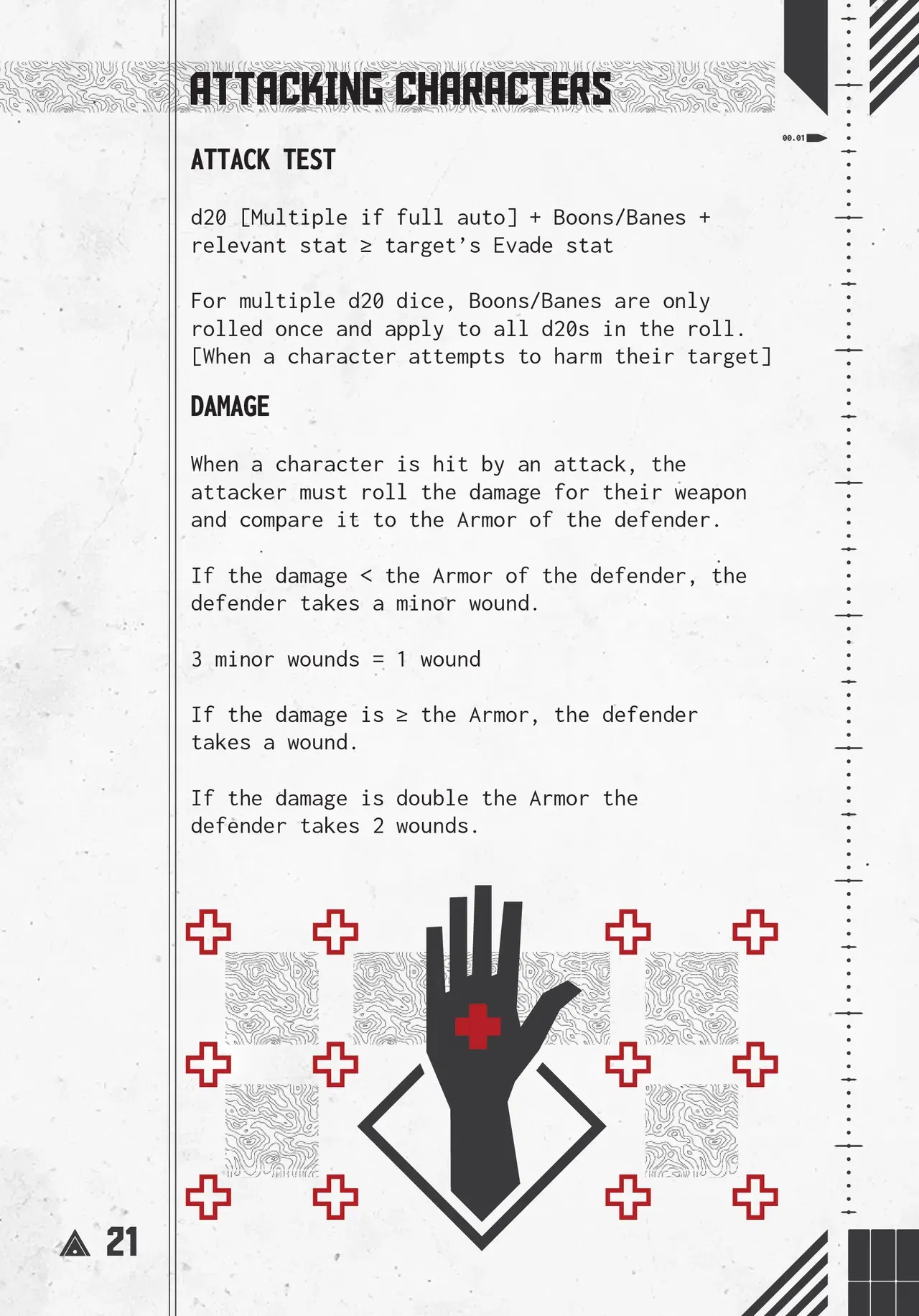 ATTACKING CHARACTERS

00.01

ATTACK TEST

d20 [Multiple if full auto] + Boons/Banes + relevant stat ≥ target's Evade stat

For multiple d20 dice, Boons/Banes are only rolled once and apply to all d20s in the roll. [When a character attempts to harm their target]

DAMAGE

When a character is hit by an attack, the attacker must roll the damage for their weapon and compare it to the Armor of the defender.

If the damage < the Armor of the defender, the defender takes a minor wound.

3 minor wounds = 1 wound

If the damage is ≥ the Armor, the defender takes a wound.

If the damage is double the Armor the defender takes 2 wounds.

21